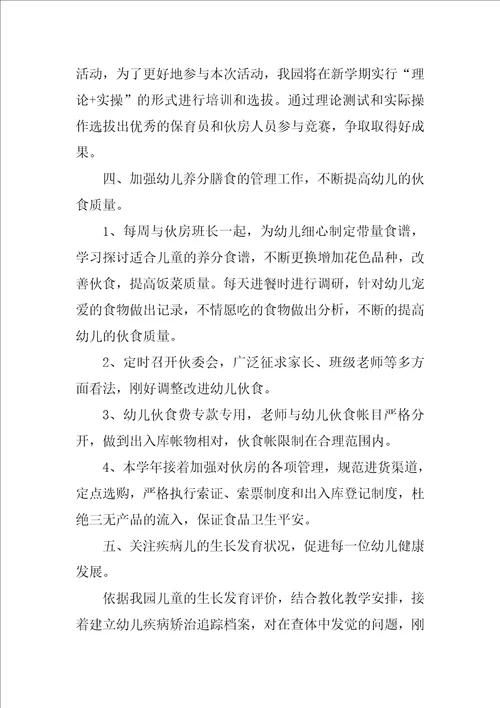 活动，为了更好地参与本次活动，我园将在新学期实行“理论+实操”的形式进行培训和选拔。通过理论测试和实际操作选拔出优秀的保育员和伙房人员参与竞赛，争取取得好成果。

四、加强幼儿养分膳食的管理工作，不断提高幼儿的伙食质量。

1、每周与伙房班长一起，为幼儿细心制定带量食谱，学习探讨适合儿童的养分食谱，不断更换增加花色品种，改善伙食，提高饭菜质量。每天进餐时进行调研，针对幼儿宠爱的食物做出记录，不情愿吃的食物做出分析，不断的提高幼儿的伙食质量。

2、定时召开伙委会，广泛征求家长、班级老师等多方面看法，刚好调整改进幼儿伙食。

3、幼儿伙食费专款专用，老师与幼儿伙食帐目严格分开，做到出入库帐物相对，伙食帐限制在合理范围内。

4、本学年接着加强对伙房的各项管理，规范进货渠道，定点选购，严格执行索证、索票制度和出入库登记制度，杜绝三无产品的流入，保证食品卫生平安。

五、关注疾病儿的生长发育状况，促进每一位幼儿健康发展。

依据我园儿童的生长发育评价，结合教化教学安排，接着建立幼儿疾病矫治追踪档案，对在查体中发觉的问题，刚